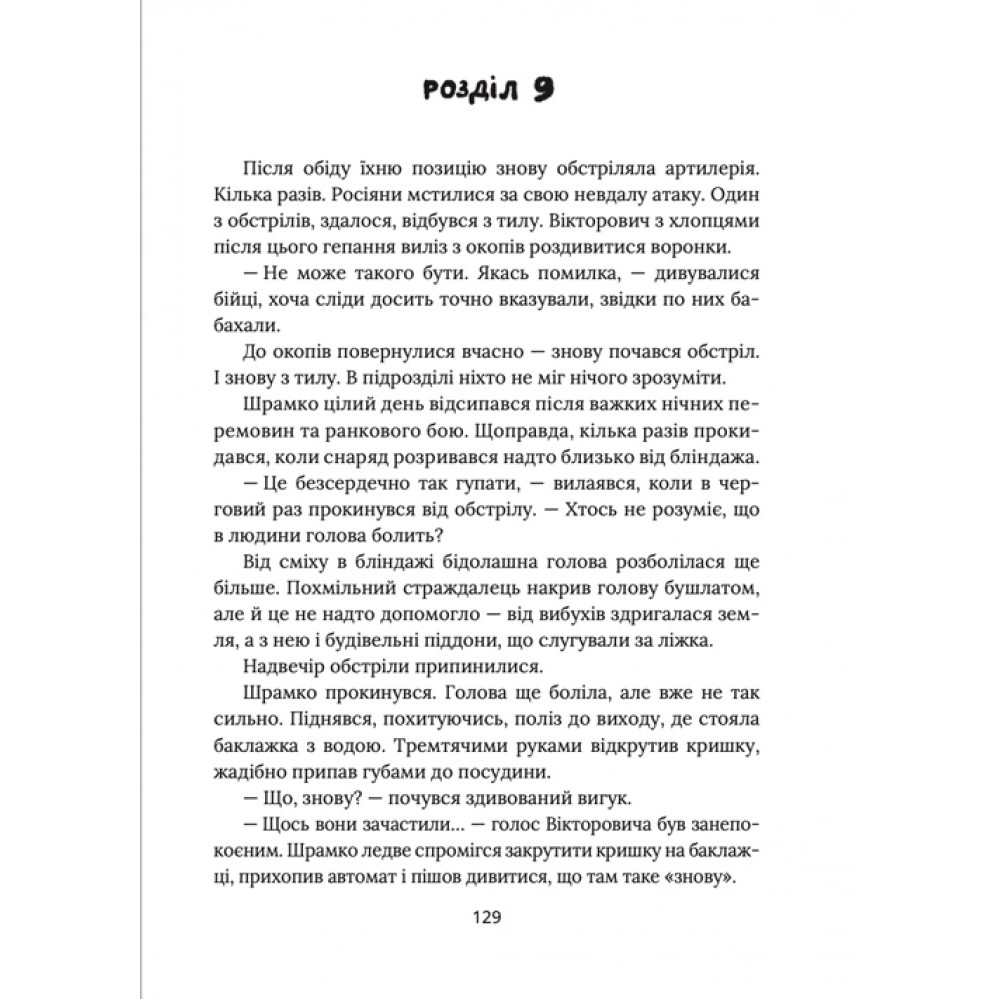 РОЗДІЛ 9

Після обіду їхню позицію знову обстріляла артилерія. Кілька разів. Росіяни мстилися за свою невдалу атаку. Один з обстрілів, здалося, відбувся з тилу. Вікторович з хлопцями після цього гепання виліз з окопів роздивитися воронки.

— Не може такого бути. Якась помилка, — дивувалися бійці, хоча сліди досить точно вказували, звідки по них бабахали.

До окопів повернулися вчасно — знову почався обстріл. І знову з тилу. В підрозділі ніхто не міг нічого зрозуміти.

Шрамко цілий день відсипався після важких нічних перемовин та ранкового бою. Щоправда, кілька разів прокидався, коли снаряд розривався надто близько від бліндажа.

— Це безсердечно так гупати, — вилаявся, коли в черговий раз прокинувся від обстрілу. — Хтось не розуміє, що в людини голова болить?

Від сміху в бліндажі бідолашна голова розболілася ще більше. Похмільний страждалець накрив голову бушлатом, але й це не надто допомогло — від вибухів здригалася земля, а з нею і будівельні піддони, що слугували за ліжка.

Надвечір обстріли припинилися.

Шрамко прокинувся. Голова ще боліла, але вже не так сильно. Піднявся, похитуючись, поліз до виходу, де стояла баклажка з водою. Тремтячими руками відкрутив кришку, жадібно припав губами до посудини.

— Що, знову? — почувся здивований вигук.

— Щось вони зачастили... — голос Вікторовича був занепокоєним. Шрамко ледве спромігся закрутити кришку на баклажці, прихопив автомат і пішов дивитися, що там таке «знову».

129